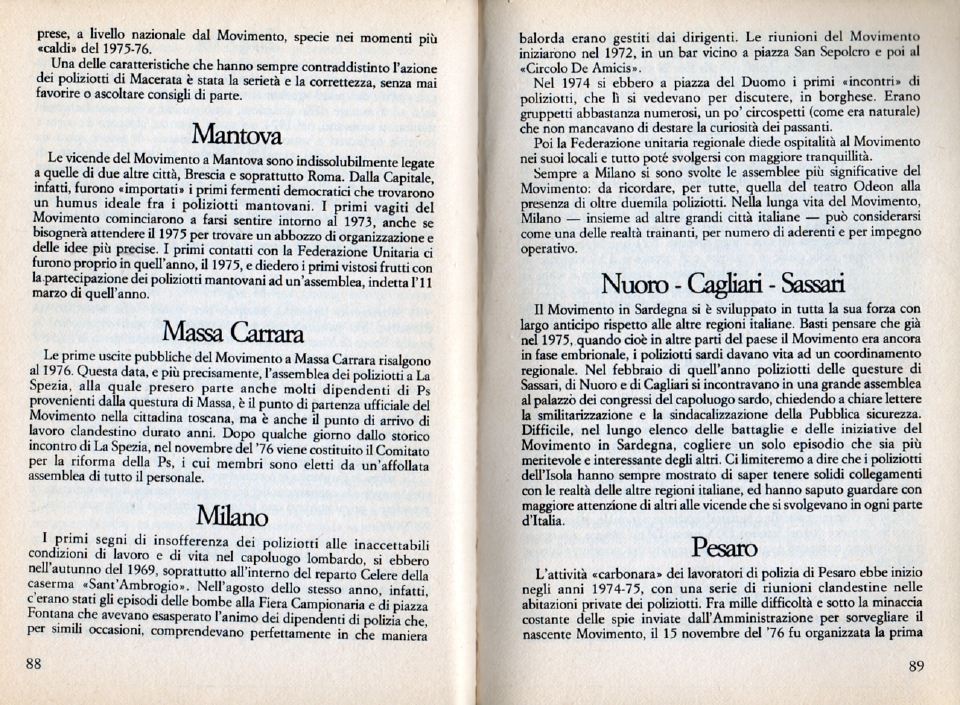 prese, a livello nazionale dal Movimento, specie nei momenti più «caldi» del 1975-76.

Una delle caratteristiche che hanno sempre contraddistinto l'azione dei poliziotti di Macerata è stata la serietà e la correttezza, senza mai favorire o ascoltare consigli di parte.

Mantova

Le vicende del Movimento a Mantova sono indissolubilmente legate a quelle di due altre città, Brescia e soprattutto Roma. Dalla Capitale, infatti, furono «importati» i primi fermenti democratici che trovarono un humus ideale fra i poliziotti mantovani. I primi vagiti del Movimento cominciarono a farsi sentire intorno al 1973, anche se bisognerà attendere il 1975 per trovare un abbozzo di organizzazione e delle idee più precise. I primi contatti con la Federazione Unitaria ci furono proprio in quell'anno, il 1975, e diedero i primi vistosi frutti con la partecipazione dei poliziotti mantovani ad un'assemblea, indetta l'11 marzo di quell'anno.

Massa Carrara

Le prime uscite pubbliche del Movimento a Massa Carrara risalgono al 1976. Questa data, e più precisamente, l'assemblea dei poliziotti a La Spezia, alla quale presero parte anche molti dipendenti di Ps provenienti dalla questura di Massa, è il punto di partenza ufficiale del Movimento nella cittadina toscana, ma è anche il punto di arrivo di lavoro clandestino durato anni. Dopo qualche giorno dallo storico incontro di La Spezia, nel novembre del '76 viene costituito il Comitato per la riforma della Ps, i cui membri sono eletti da un'affollata assemblea di tutto il personale.

Milano

I primi segni di insofferenza dei poliziotti alle inaccettabili condizioni di lavoro e di vita nel capoluogo lombardo, si ebbero nell'autunno del 1969, soprattutto all'interno del reparto Celere della caserma «Sant'Ambrogio». Nell'agosto dello stesso anno, infatti, c'erano stati gli episodi delle bombe alla Fiera Campionaria e di piazza Fontana che avevano esasperato l'animo dei dipendenti di polizia che, per simili occasioni, comprendevano perfettamente in che maniera

88

balorda erano gestiti dai dirigenti. Le riunioni del Movimento iniziarono nel 1972, in un bar vicino a piazza San Sepolcro e poi al «Circolo De Amicis».

Nel 1974 si ebbero a piazza del Duomo i primi «incontri» di poliziotti, che lì si vedevano per discutere, in borghese. Erano gruppetti abbastanza numerosi, un po' circospetti (come era naturale) che non mancavano di destare la curiosità dei passanti.

Poi la Federazione unitaria regionale diede ospitalità al Movimento nei suoi locali e tutto poté svolgersi con maggiore tranquillità.

Sempre a Milano si sono svolte le assemblee più significative del Movimento: da ricordare, per tutte, quella del teatro Odeon alla presenza di oltre duemila poliziotti. Nella lunga vita del Movimento, Milano — insieme ad altre grandi città italiane — può considerarsi come una delle realtà trainanti, per numero di aderenti e per impegno operativo.

Nuoro - Cagliari - Sassari

Il Movimento in Sardegna si è sviluppato in tutta la sua forza con largo anticipo rispetto alle altre regioni italiane. Basti pensare che già nel 1975, quando cioè in altre parti del paese il Movimento era ancora in fase embrionale, i poliziotti sardi davano vita ad un coordinamento regionale. Nel febbraio di quell'anno poliziotti delle questure di Sassari, di Nuoro e di Cagliari si incontravano in una grande assemblea al palazzo dei congressi del capoluogo sardo, chiedendo a chiare lettere la smilitarizzazione e la sindacalizzazione della Pubblica sicurezza. Difficile, nel lungo elenco delle battaglie e delle iniziative del Movimento in Sardegna, cogliere un solo episodio che sia più meritevole e interessante degli altri. Ci limiteremo a dire che i poliziotti dell'Isola hanno sempre mostrato di saper tenere solidi collegamenti con le realtà delle altre regioni italiane, ed hanno saputo guardare con maggiore attenzione di altri alle vicende che si svolgevano in ogni parte d'Italia.

Pesaro

L'attività «carbonara» dei lavoratori di polizia di Pesaro ebbe inizio negli anni 1974-75, con una serie di riunioni clandestine nelle abitazioni private dei poliziotti. Fra mille difficoltà e sotto la minaccia costante delle spie inviate dall'Amministrazione per sorvegliare il nascente Movimento, il 15 novembre del '76 fu organizzata la prima

89